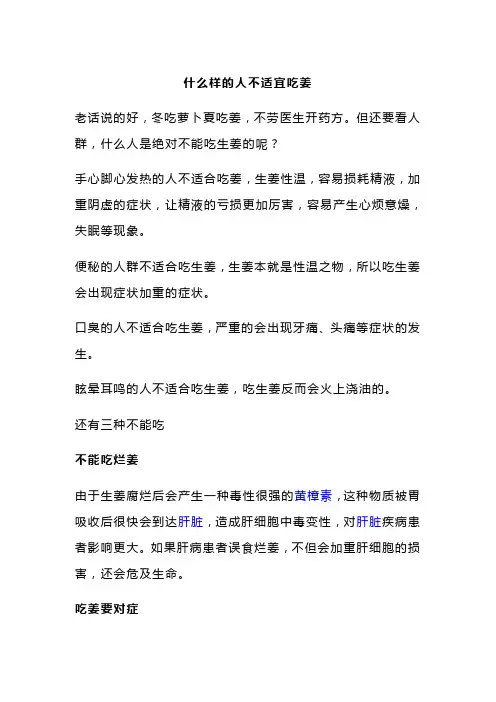 什么样的人不适宜吃姜

老话说的好，冬吃萝卜夏吃姜，不劳医生开药方。但还要看人群，什么人是绝对不能吃生姜的呢？

手心脚心发热的人不适合吃姜，生姜性温，容易损耗精液，加重阴虚的症状，让精液的亏损更加厉害，容易产生心烦意燥，失眠等现象。

便秘的人群不适合吃生姜，生姜本就是性温之物，所以吃生姜会出现症状加重的症状。

口臭的人不适合吃生姜，严重的会出现牙痛、头痛等症状的发生。

眩晕耳鸣的人不适合吃生姜，吃生姜反而会火上浇油的。

还有三种不能吃

不能吃烂姜

由于生姜腐烂后会产生一种毒性很强的黄樟素，这种物质被胃吸收后很快会到达肝脏，造成肝细胞中毒变性，对肝脏疾病患者影响更大。如果肝病患者误食烂姜，不但会加重肝细胞的损害，还会危及生命。

吃姜要对症